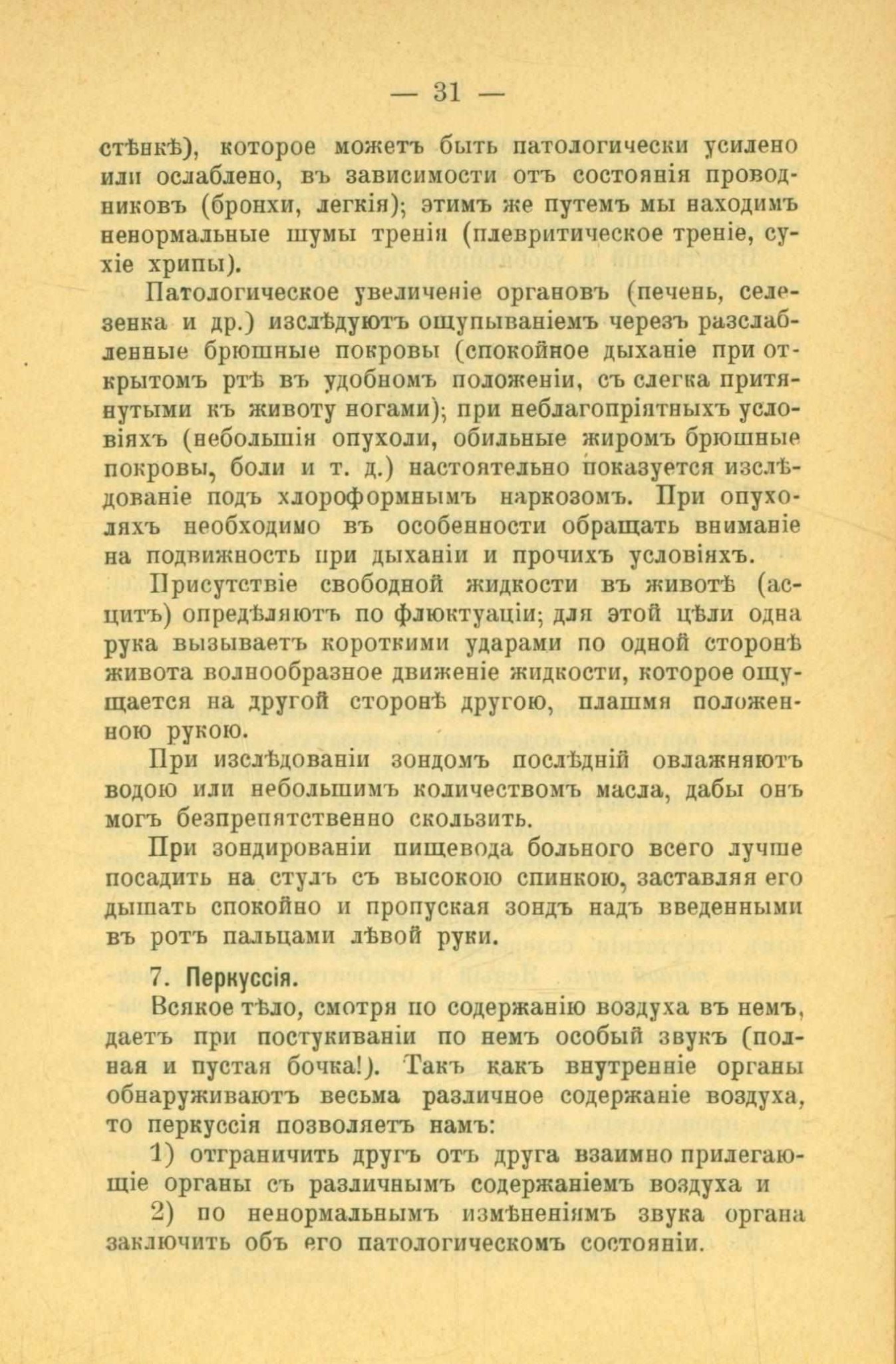 — 31 —

стѣнкѣ), которое можетъ быть патологически усилено или ослаблено, въ зависимости отъ состоянія проводниковъ (бронхи, легкія); этимъ же путемъ мы находимъ ненормальные шумы тренія (плевритическое треніе, сухіе хрипы).

Патологическое увеличеніе органовъ (печень, селезенка и др.) изслѣдуютъ ощупываніемъ черезъ разслабленные брюшные покровы (спокойное дыханіе при открытомъ ртѣ въ удобномъ положеніи, съ слегка притянутыми къ животу ногами); при неблагопріятныхъ условіяхъ (небольшія опухоли, обильные жиромъ брюшные покровы, боли и т. д.) настоятельно показуется изслѣдованіе подъ хлороформнымъ наркозомъ. При опухоляхъ необходимо въ особенности обращать вниманіе на подвижность при дыханіи и прочихъ условіяхъ.

Присутствіе свободной жидкости въ животѣ (асцитъ) опредѣляютъ по флюктуаціи; для этой цѣли одна рука вызываетъ короткими ударами по одной сторонѣ живота волнообразное движеніе жидкости, которое ощущается на другой сторонѣ другою, плашмя положенною рукою.

При изслѣдованіи зондомъ послѣдній овлажняютъ водою или небольшимъ количествомъ масла, дабы онъ могъ безпрепятственно скользить.

При зондированіи пищевода больного всего лучше посадить на стулъ съ высокою спинкою, заставляя его дышать спокойно и пропуская зондъ надъ введенными въ ротъ пальцами лѣвой руки.

7. Перкуссія.

Всякое тѣло, смотря по содержанію воздуха въ немъ, даетъ при постукиваніи по немъ особый звукъ (полная и пустая бочка!). Такъ какъ внутренніе органы обнаруживаютъ весьма различное содержаніе воздуха, то перкуссія позволяетъ намъ:

1) отграничить другъ отъ друга взаимно прилегающіе органы съ различнымъ содержаніемъ воздуха и

2) по ненормальнымъ измѣненіямъ звука органа заключить объ его патологическомъ состояніи.